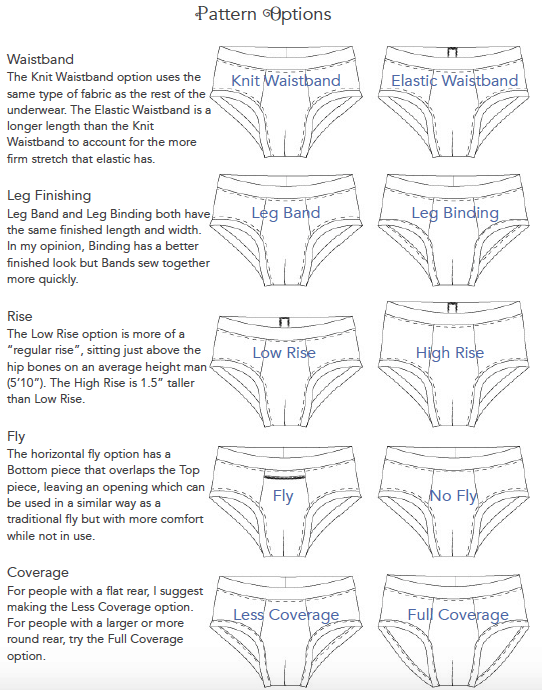 Pattern Options

Waistband
The Knit Waistband option uses the same type of fabric as the rest of the underwear. The Elastic Waistband is a longer length than the Knit Waistband to account for the more firm stretch that elastic has.

Knit Waistband

Elastic Waistband

Leg Finishing
Leg Band and Leg Binding both have the same finished length and width. In my opinion, Binding has a better finished look but Bands sew together more quickly.

Leg Band

Leg Binding

Rise
The Low Rise option is more of a "regular rise", sitting just above the hip bones on an average height man (5'10"). The High Rise is 1.5" taller than Low Rise.

Low Rise

High Rise

Fly
The horizontal fly option has a Bottom piece that overlaps the Top piece, leaving an opening which can be used in a similar way as a traditional fly but with more comfort while not in use.

Fly

No Fly

Coverage
For people with a flat rear, I suggest making the Less Coverage option. For people with a larger or more round rear, try the Full Coverage option.

Less Coverage

Full Coverage